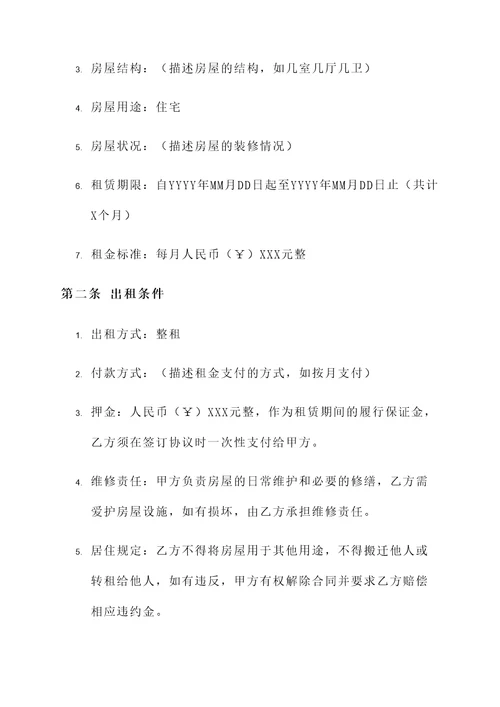 3. 房屋结构：（描述房屋的结构，如几室几厅几卫）

4. 房屋用途：住宅

5. 房屋状况：（描述房屋的装修情况）

6. 租赁期限：自YYYY年MM月DD日起至YYYY年MM月DD日止（共计X个月）

7. 租金标准：每月人民币（￥）XXX元整

第二条 出租条件

1. 出租方式：整租

2. 付款方式：（描述租金支付的方式，如按月支付）

3. 押金：人民币（￥）XXX元整，作为租赁期间的履行保证金，乙方须在签订协议时一次性支付给甲方。

4. 维修责任：甲方负责房屋的日常维护和必要的修缮，乙方需爱护房屋设施，如有损坏，由乙方承担维修责任。

5. 居住规定：乙方不得将房屋用于其他用途，不得搬迁他人或转租给他人，如有违反，甲方有权解除合同并要求乙方赔偿相应违约金。